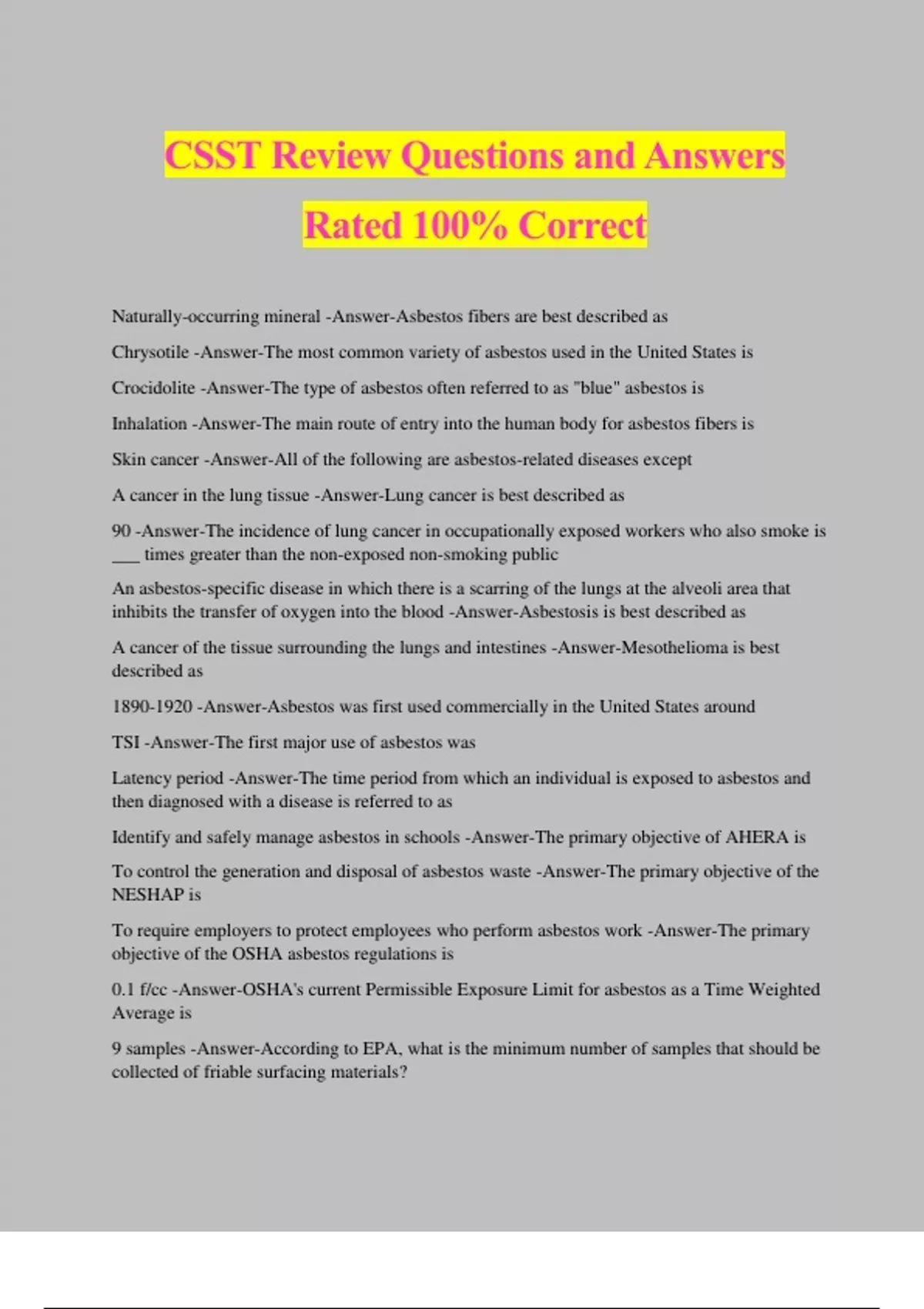 CSST Review Questions and Answers Rated 100% Correct

Naturally-occurring mineral -Answer-Asbestos fibers are best described as

Chrysotile -Answer-The most common variety of asbestos used in the United States is

Crocidolite -Answer-The type of asbestos often referred to as "blue" asbestos is

Inhalation -Answer-The main route of entry into the human body for asbestos fibers is

Skin cancer -Answer-All of the following are asbestos-related diseases except

A cancer in the lung tissue -Answer-Lung cancer is best described as

90 -Answer-The incidence of lung cancer in occupationally exposed workers who also smoke is ___ times greater than the non-exposed non-smoking public

An asbestos-specific disease in which there is a scarring of the lungs at the alveoli area that inhibits the transfer of oxygen into the blood -Answer-Asbestosis is best described as

A cancer of the tissue surrounding the lungs and intestines -Answer-Mesothelioma is best described as

1890-1920 -Answer-Asbestos was first used commercially in the United States around

TSI -Answer-The first major use of asbestos was

Latency period -Answer-The time period from which an individual is exposed to asbestos and then diagnosed with a disease is referred to as

Identify and safely manage asbestos in schools -Answer-The primary objective of AHERA is

To control the generation and disposal of asbestos waste -Answer-The primary objective of the NESHAP is

To require employers to protect employees who perform asbestos work -Answer-The primary objective of the OSHA asbestos regulations is

0.1 f/cc -Answer-OSHA's current Permissible Exposure Limit for asbestos as a Time Weighted Average is

9 samples -Answer-According to EPA, what is the minimum number of samples that should be collected of friable surfacing materials?